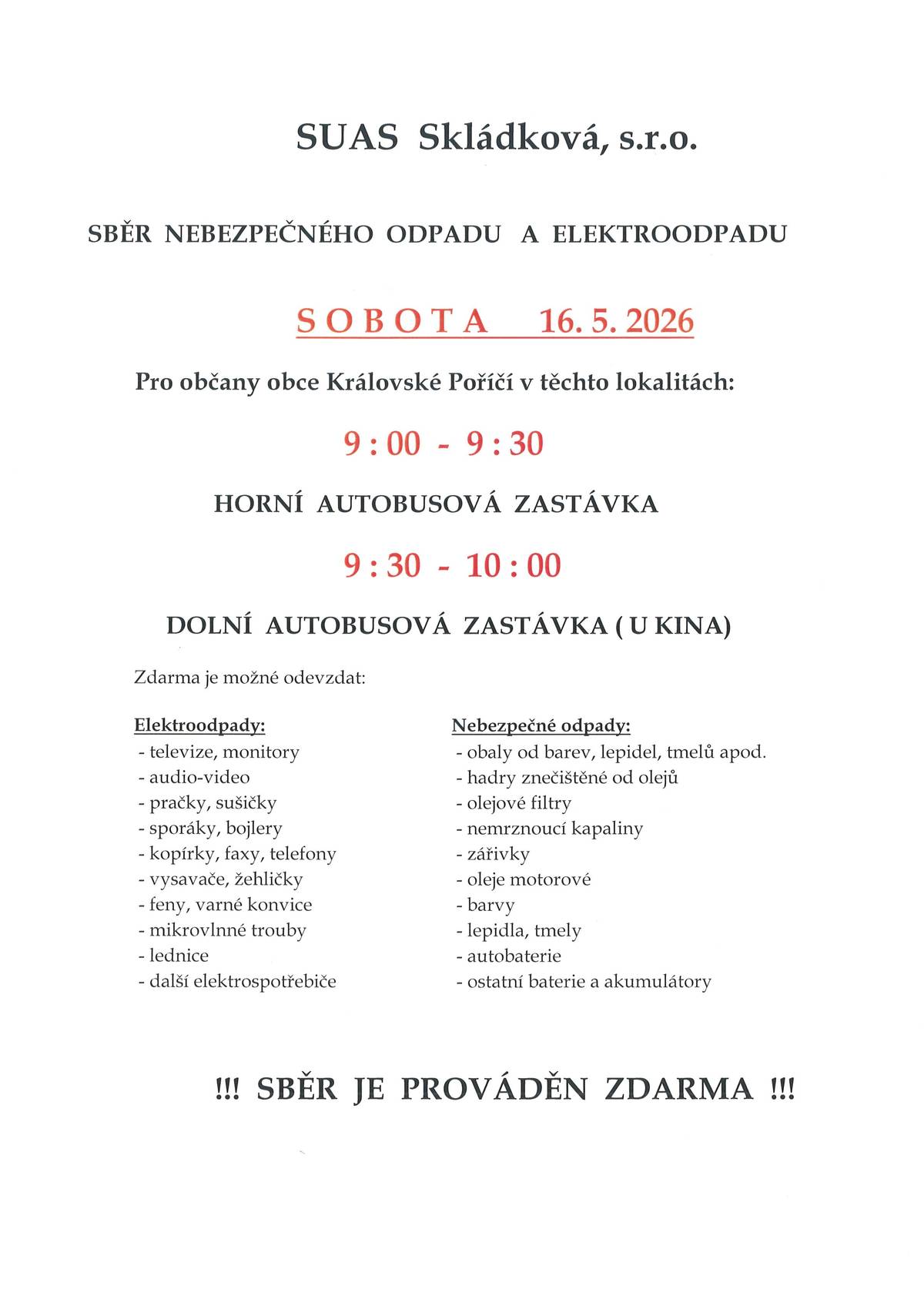 SUAS Skládková, s.r.o.

SBĚR NEBEZPEČNÉHO ODPADU A ELEKTROODPADU

SOBOTA 16. 5. 2026

Pro občany obce Královské Poříčí v těchto lokalitách:

9 : 00 - 9 : 30

HORNÍ AUTOBUSOVÁ ZASTÁVKA

9 : 30 - 10 : 00

DOLNÍ AUTOBUSOVÁ ZASTÁVKA ( U KINA)

Zdarma je možné odevzdat:

Elektroodpady:
- televize, monitory
- audio-video
- pračky, sušičky
- sporáky, bojlery
- kopírky, faxy, telefony
- vysavače, žehličky
- feny, varné konvice
- mikrovlnné trouby
- lednice
- další elektrospotřebiče

Nebezpečné odpady:
- obaly od barev, lepidel, tmelů apod.
- hadry znečištěné od olejů
- olejové filtry
- nemrznoucí kapaliny
- zářivky
- oleje motorové
- barvy
- lepidla, tmely
- autobaterie
- ostatní baterie a akumulátory

!!! SBĚR JE PROVÁDĚN ZDARMA !!!